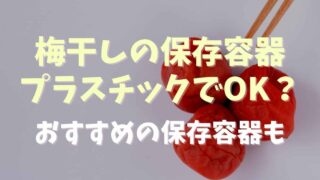 梅干しの保存容器
プラスチックでOK？
おすすめの保存容器も